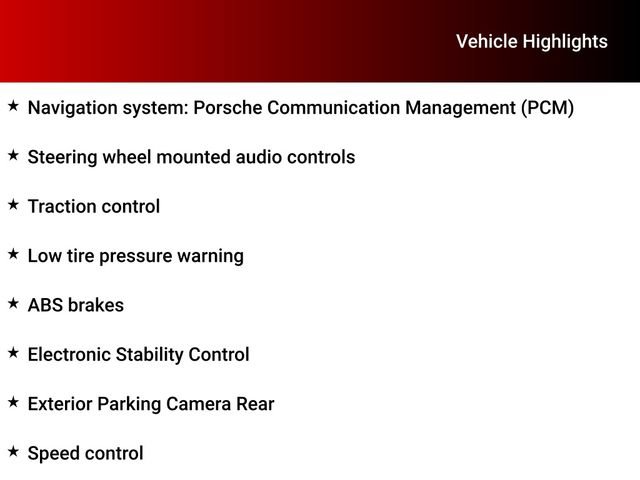 Vehicle Highlights

★ Navigation system: Porsche Communication Management (PCM)

★ Steering wheel mounted audio controls

★ Traction control

★ Low tire pressure warning

★ ABS brakes

★ Electronic Stability Control

★ Exterior Parking Camera Rear

★ Speed control